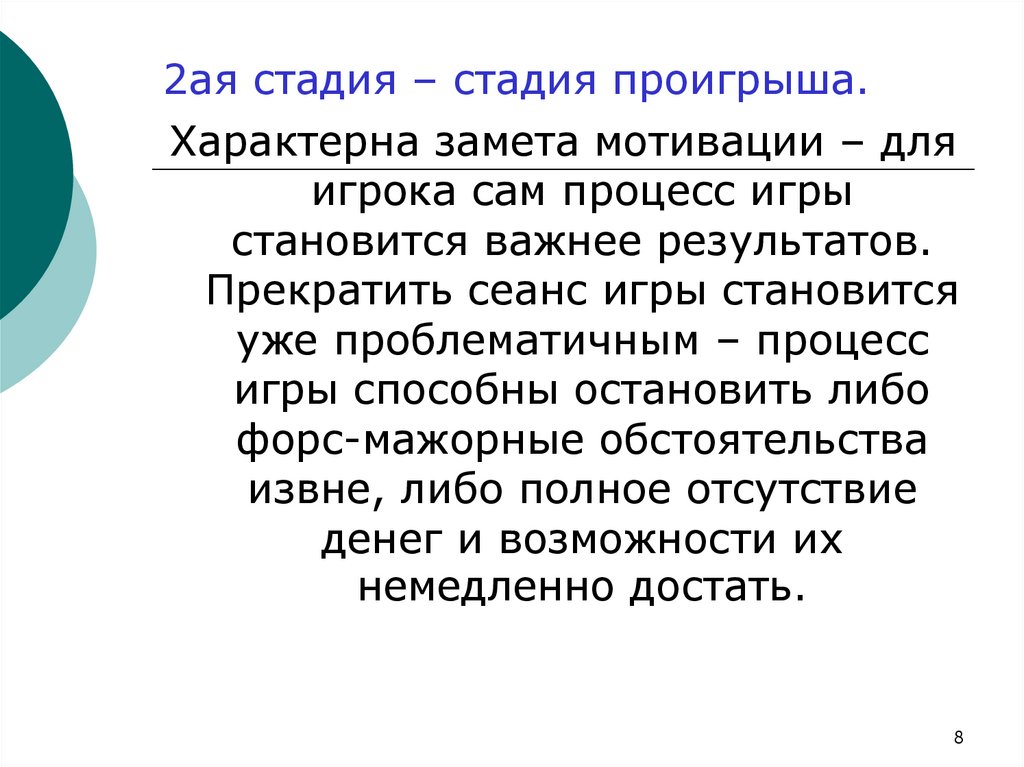 2ая стадия – стадия проигрыша.

Характерна замета мотивации – для игрока сам процесс игры становится важнее результатов. Прекратить сеанс игры становится уже проблематичным – процесс игры способны остановить либо форс-мажорные обстоятельства извне, либо полное отсутствие денег и возможности их немедленно достать.

8